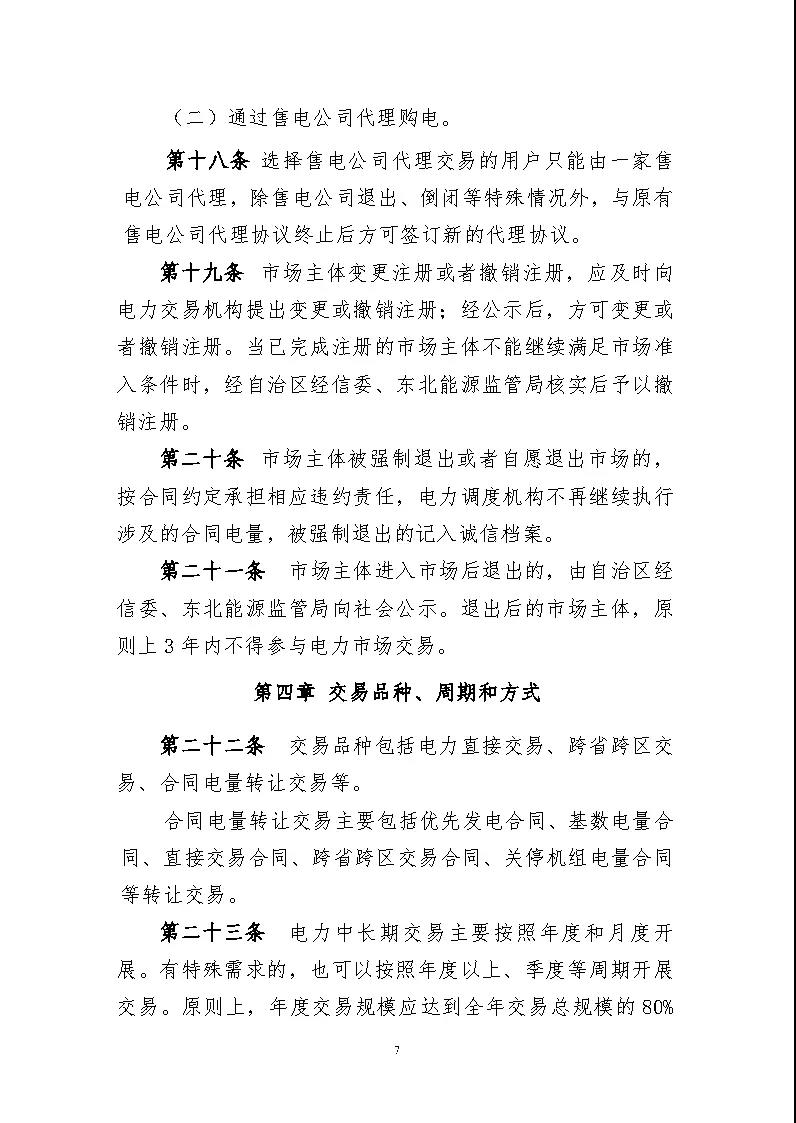 （二）通过售电公司代理购电。

第十八条 选择售电公司代理交易的用户只能由一家售电公司代理，除售电公司退出、倒闭等特殊情况外，与原有售电公司代理协议终止后方可签订新的代理协议。

第十九条 市场主体变更注册或者撤销注册，应及时向电力交易机构提出变更或撤销注册；经公示后，方可变更或者撤销注册。当已完成注册的市场主体不能继续满足市场准入条件时，经自治区经信委、东北能源监管局核实后予以撤销注册。

第二十条 市场主体被强制退出或者自愿退出市场的，按合同约定承担相应违约责任，电力调度机构不再继续执行涉及的合同电量，被强制退出的记入诚信档案。

第二十一条 市场主体进入市场后退出的，由自治区经信委、东北能源监管局向社会公示。退出后的市场主体，原则上 3 年内不得参与电力市场交易。

第四章 交易品种、周期和方式

第二十二条 交易品种包括电力直接交易、跨省跨区交易、合同电量转让交易等。

合同电量转让交易主要包括优先发电合同、基数电量合同、直接交易合同、跨省跨区交易合同、关停机组电量合同等转让交易。

第二十三条 电力中长期交易主要按照年度和月度开展。有特殊需求的，也可以按照年度以上、季度等周期开展交易。原则上，年度交易规模应达到全年交易总规模的 80%

7